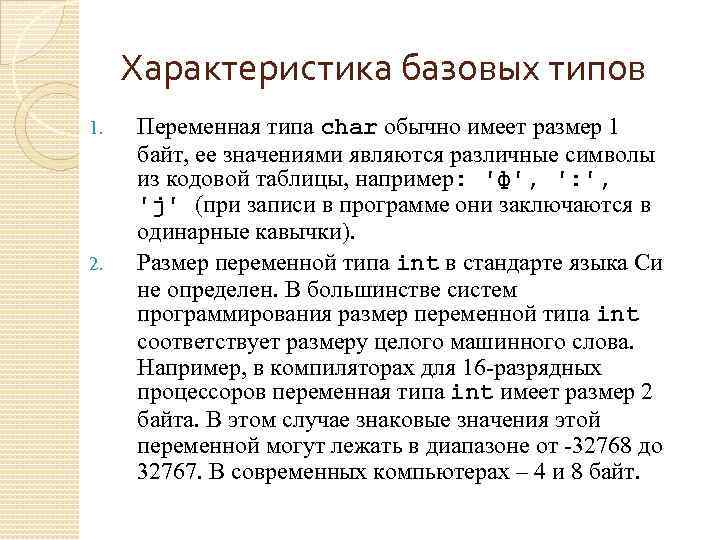 Характеристика базовых типов

1. Переменная типа char обычно имеет размер 1 байт, ее значениями являются различные символы из кодовой таблицы, например: 'ф', ':', 'j' (при записи в программе они заключаются в одинарные кавычки).

2. Размер переменной типа int в стандарте языка Си не определен. В большинстве систем программирования размер переменной типа int соответствует размеру целого машинного слова. Например, в компиляторах для 16-разрядных процессоров переменная типа int имеет размер 2 байта. В этом случае знаковые значения этой переменной могут лежать в диапазоне от -32768 до 32767. В современных компьютерах – 4 и 8 байт.